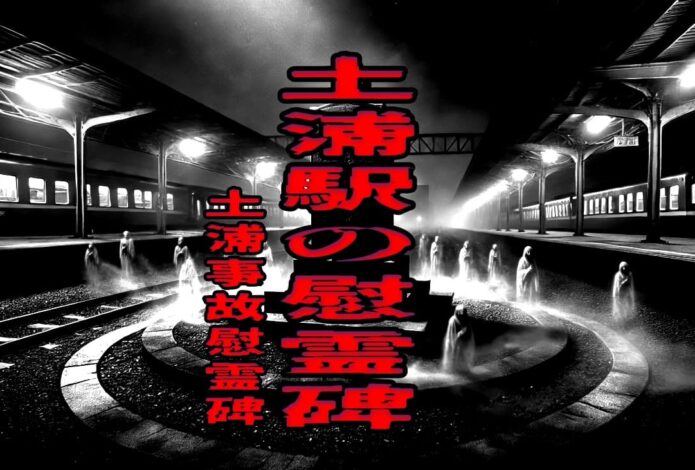 土浦駅の慰霊碑

土浦事故慰霊碑